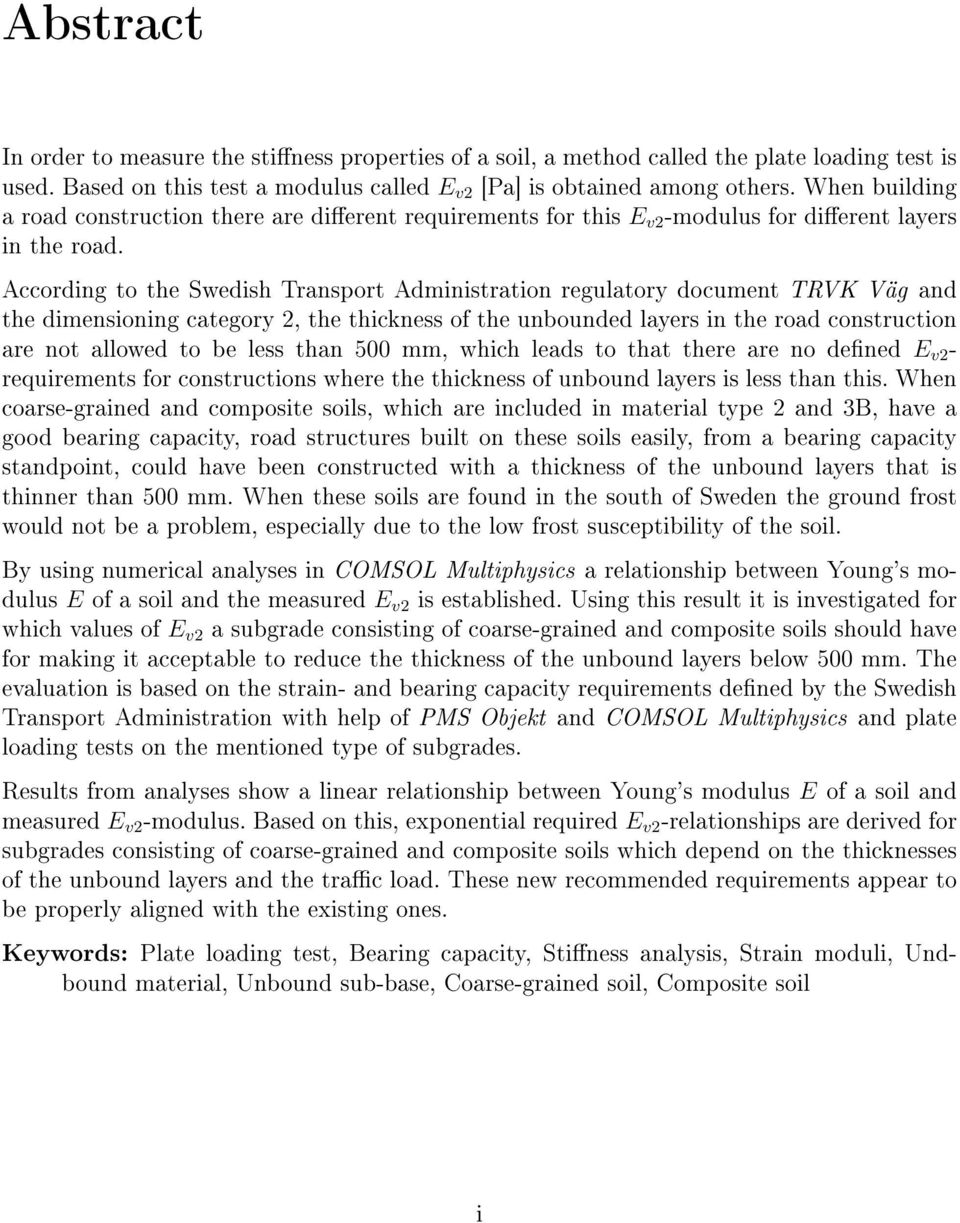 Abstract

In order to measure the stiffness properties of a soil, a method called the plate loading test is used. Based on this test a modulus called $E_{v2}$ [Pa] is obtained among others. When building a road construction there are different requirements for this $E_{v2}$-modulus for different layers in the road.

According to the Swedish Transport Administration regulatory document TRVK Väg and the dimensioning category 2, the thickness of the unbounded layers in the road construction are not allowed to be less than 500 mm, which leads to that there are no defined $E_{v2}$-requirements for constructions where the thickness of unbound layers is less than this. When coarse-grained and composite soils, which are included in material type 2 and 3B, have a good bearing capacity, road structures built on these soils easily, from a bearing capacity standpoint, could have been constructed with a thickness of the unbound layers that is thinner than 500 mm. When these soils are found in the south of Sweden the ground frost would not be a problem, especially due to the low frost susceptibility of the soil.

By using numerical analyses in COMSOL Multiphysics a relationship between Young's modulus $E$ of a soil and the measured $E_{v2}$ is established. Using this result it is investigated for which values of $E_{v2}$ a subgrade consisting of coarse-grained and composite soils should have for making it acceptable to reduce the thickness of the unbound layers below 500 mm. The evaluation is based on the strain- and bearing capacity requirements defined by the Swedish Transport Administration with help of PMS Objekt and COMSOL Multiphysics and plate loading tests on the mentioned type of subgrades.

Results from analyses show a linear relationship between Young's modulus $E$ of a soil and measured $E_{v2}$-modulus. Based on this, exponential required $E_{v2}$-relationships are derived for subgrades consisting of coarse-grained and composite soils which depend on the thicknesses of the unbound layers and the traffic load. These new recommended requirements appear to be properly aligned with the existing ones.

Keywords: Plate loading test, Bearing capacity, Stiffness analysis, Strain moduli, Undbound material, Unbound sub-base, Coarse-grained soil, Composite soil

i